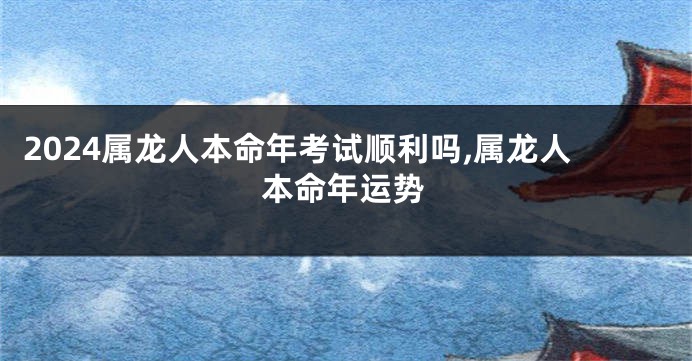 2024属龙人本命年考试顺利吗,属龙人本命年运势